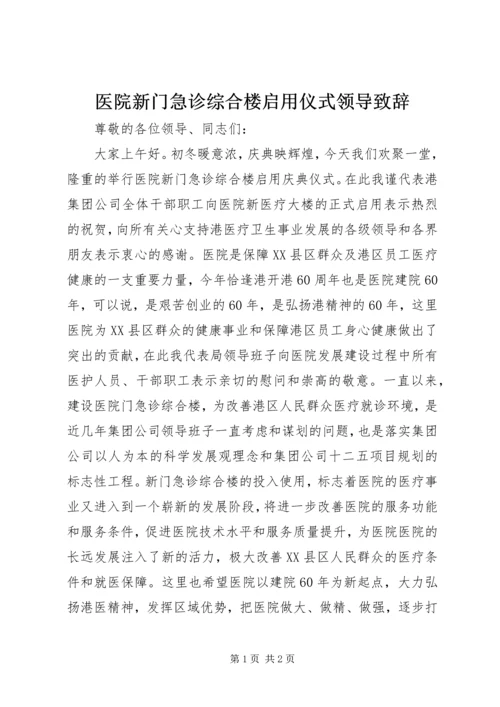 医院新门急诊综合楼启用仪式领导致辞

尊敬的各位领导、同志们：

大家上午好。初冬暖意浓，庆典映辉煌，今天我们欢聚一堂，隆重的举行医院新门急诊综合楼启用庆典仪式。在此我谨代表港集团公司全体干部职工向医院新医疗大楼的正式启用表示热烈的祝贺，向所有关心支持港医疗卫生事业发展的各级领导和各界朋友表示衷心的感谢。医院是保障XX县区群众及港区员工医疗健康的一支重要力量，今年恰逢港开港60周年也是医院建院60年，可以说，是艰苦创业的60年，是弘扬港精神的60年，这里医院为XX县区群众的健康事业和保障港区员工身心健康做出了突出的贡献，在此我代表局领导班子向医院发展建设过程中所有医护人员、干部职工表示亲切的慰问和崇高的敬意。一直以来，建设医院门急诊综合楼，为改善港区人民群众医疗就诊环境，是近几年集团公司领导班子一直考虑和谋划的问题，也是落实集团公司以人为本的科学发展观理念和集团公司十二五项目规划的标志性工程。新门急诊综合楼的投入使用，标志着医院的医疗事业又进入到一个崭新的发展阶段，将进一步改善医院的服务功能和服务条件，促进医院技术水平和服务质量提升，为医院医院的长远发展注入了新的活力，极大改善XX县区人民群众的医疗条件和就医保障。这里也希望医院以建院60年为新起点，大力弘扬港医精神，发挥区域优势，把医院做大、做精、做强，逐步打

第1页 共2页